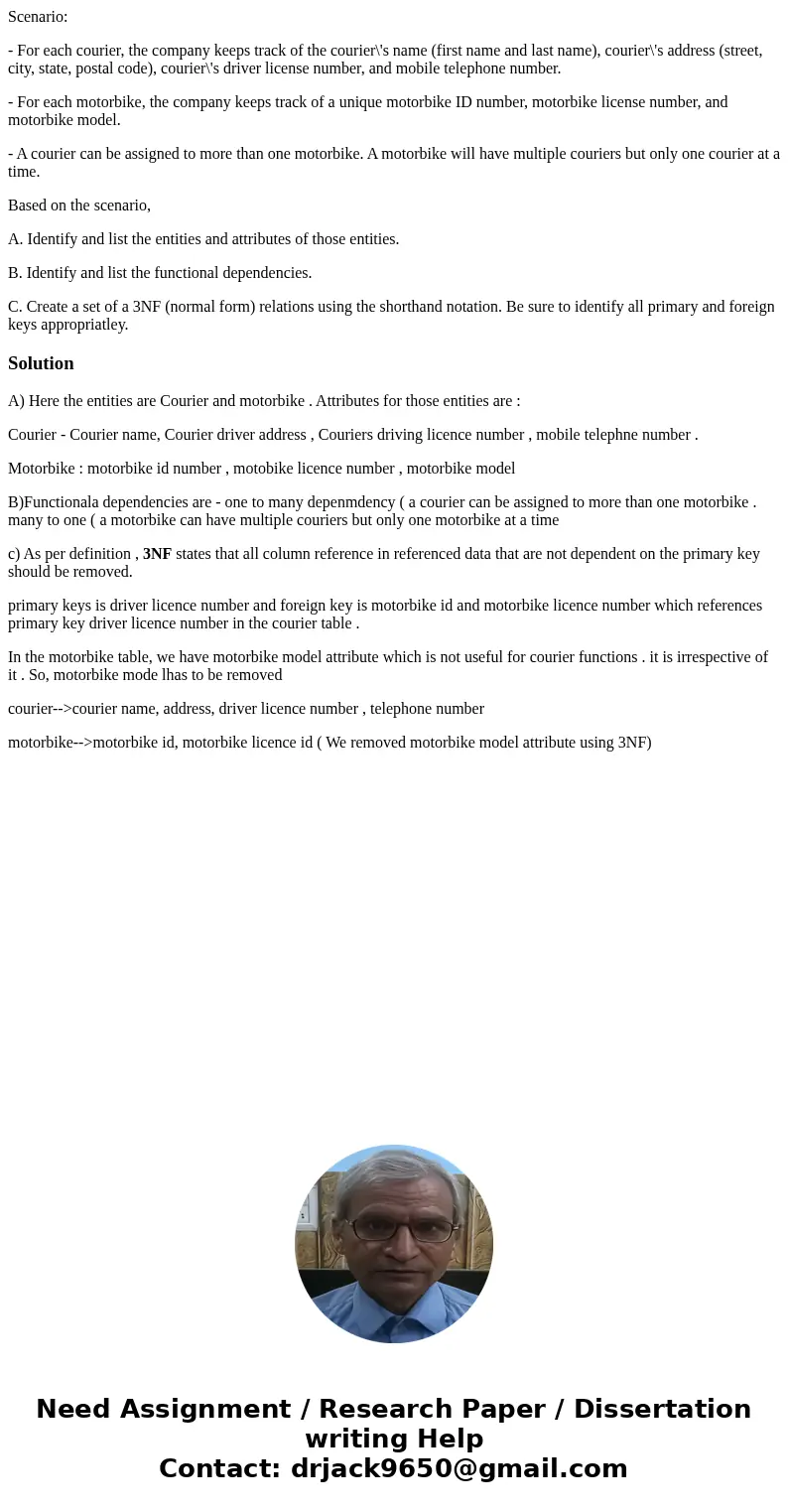 Scenario:

- For each courier, the company keeps track of the courier\'s name (first name and last name), courier\'s address (street, city, state, postal code), courier\'s driver license number, and mobile telephone number.

- For each motorbike, the company keeps track of a unique motorbike ID number, motorbike license number, and motorbike model.

- A courier can be assigned to more than one motorbike. A motorbike will have multiple couriers but only one courier at a time.

Based on the scenario,

A. Identify and list the entities and attributes of those entities.

B. Identify and list the functional dependencies.

C. Create a set of a 3NF (normal form) relations using the shorthand notation. Be sure to identify all primary and foreign keys appropriatley.

Solution

A) Here the entities are Courier and motorbike . Attributes for those entities are :

Courier - Courier name, Courier driver address , Couriers driving licence number , mobile telephne number .

Motorbike : motorbike id number , motobike licence number , motorbike model

B)Functionala dependencies are - one to many depenmdency ( a courier can be assigned to more than one motorbike . many to one ( a motorbike can have multiple couriers but only one motorbike at a time

c) As per definition , 3NF states that all column reference in referenced data that are not dependent on the primary key should be removed.

primary keys is driver licence number and foreign key is motorbike id and motorbike licence number which references primary key driver licence number in the courier table .

In the motorbike table, we have motorbike model attribute which is not useful for courier functions . it is irrespective of it . So, motorbike mode lhas to be removed

courier-->courier name, address, driver licence number , telephone number

motorbike-->motorbike id, motorbike licence id ( We removed motorbike model attribute using 3NF)

Need Assignment / Research Paper / Dissertation writing Help
Contact: drjack9650@gmail.com